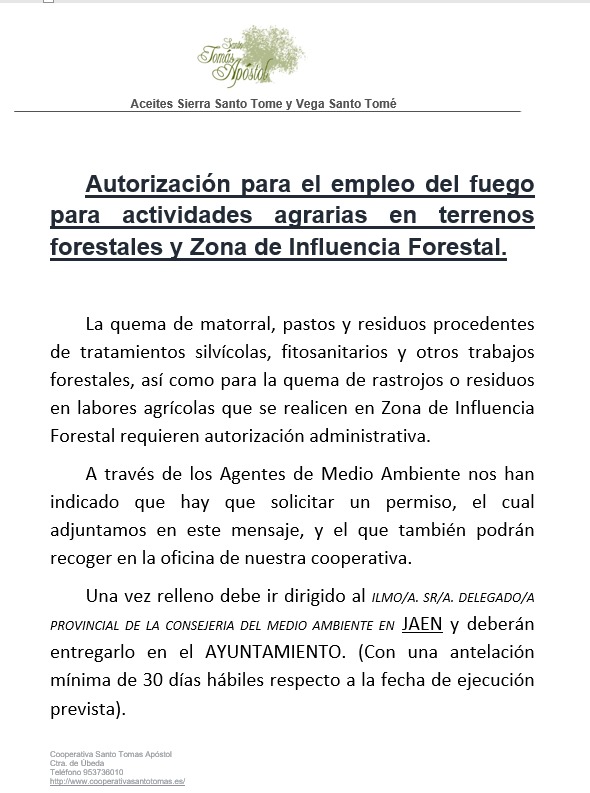 Santo Tomás Apóstol

Aceites Sierra Santo Tome y Vega Santo Tomé

Autorización para el empleo del fuego para actividades agrarias en terrenos forestales y Zona de Influencia Forestal.

La quema de matorral, pastos y residuos procedentes de tratamientos silvícolas, fitosanitarios y otros trabajos forestales, así como para la quema de rastrojos o residuos en labores agrícolas que se realicen en Zona de Influencia Forestal requieren autorización administrativa.

A través de los Agentes de Medio Ambiente nos han indicado que hay que solicitar un permiso, el cual adjuntamos en este mensaje, y el que también podrán recoger en la oficina de nuestra cooperativa.

Una vez relleno debe ir dirigido al ILMO/A. SR/A. DELEGADO/A PROVINCIAL DE LA CONSEJERIA DEL MEDIO AMBIENTE EN JAEN y deberán entregarlo en el AYUNTAMIENTO. (Con una antelación mínima de 30 días hábiles respecto a la fecha de ejecución prevista).

Cooperativa Santo Tomas Apóstol
Ctra. de Úbeda
Teléfono 953736010
http://www.cooperativasantotomas.es/